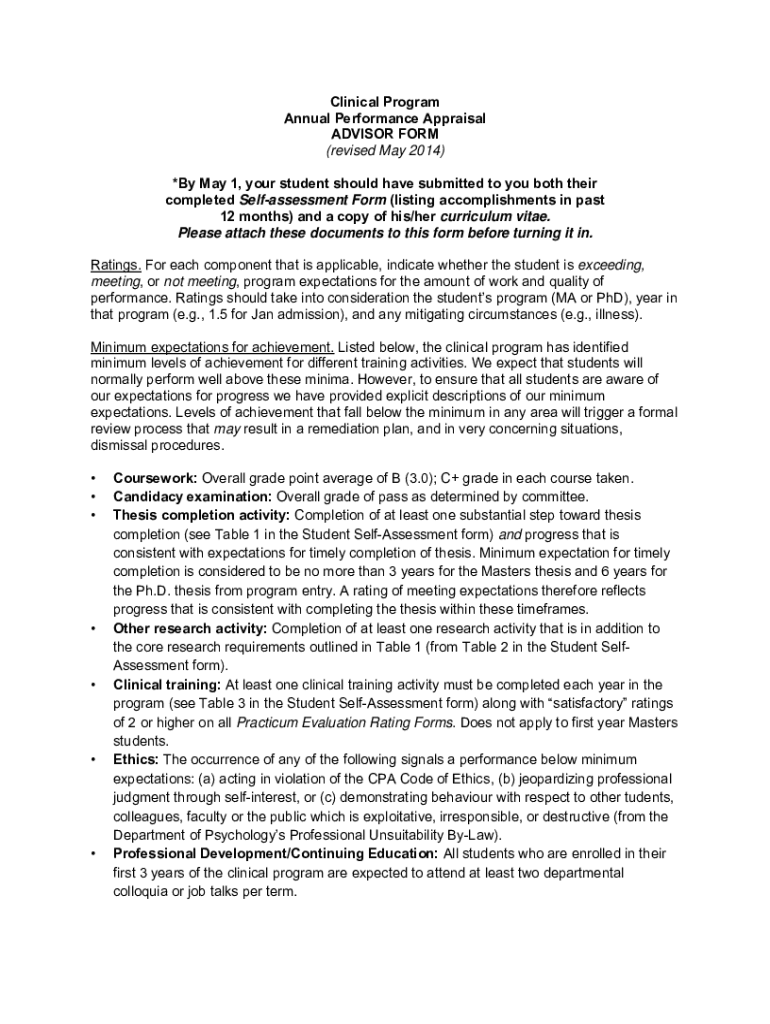 Clinical Program
Annual Performance Appraisal
ADVISOR FORM
(revised May 2014)

*By May 1, your student should have submitted to you both their completed Self-assessment Form (listing accomplishments in past 12 months) and a copy of his/her curriculum vitae.
Please attach these documents to this form before turning it in.

Ratings. For each component that is applicable, indicate whether the student is exceeding, meeting, or not meeting, program expectations for the amount of work and quality of performance. Ratings should take into consideration the student's program (MA or PhD), year in that program (e.g., 1.5 for Jan admission), and any mitigating circumstances (e.g., illness).

Minimum expectations for achievement. Listed below, the clinical program has identified minimum levels of achievement for different training activities. We expect that students will normally perform well above these minima. However, to ensure that all students are aware of our expectations for progress we have provided explicit descriptions of our minimum expectations. Levels of achievement that fall below the minimum in any area will trigger a formal review process that may result in a remediation plan, and in very concerning situations, dismissal procedures.

• Coursework: Overall grade point average of B (3.0); C+ grade in each course taken.
• Candidacy examination: Overall grade of pass as determined by committee.
• Thesis completion activity: Completion of at least one substantial step toward thesis completion (see Table 1 in the Student Self-Assessment form) and progress that is consistent with expectations for timely completion of thesis. Minimum expectation for timely completion is considered to be no more than 3 years for the Masters thesis and 6 years for the Ph.D. thesis from program entry. A rating of meeting expectations therefore reflects progress that is consistent with completing the thesis within these timeframes.
• Other research activity: Completion of at least one research activity that is in addition to the core research requirements outlined in Table 1 (from Table 2 in the Student Self-Assessment form).
• Clinical training: At least one clinical training activity must be completed each year in the program (see Table 3 in the Student Self-Assessment form) along with "satisfactory" ratings of 2 or higher on all Practicum Evaluation Rating Forms. Does not apply to first year Masters students.
• Ethics: The occurrence of any of the following signals a performance below minimum expectations: (a) acting in violation of the CPA Code of Ethics, (b) jeopardizing professional judgment through self-interest, or (c) demonstrating behaviour with respect to other tudents, colleagues, faculty or the public which is exploitative, irresponsible, or destructive (from the Department of Psychology's Professional Unsuitability By-Law).
• Professional Development/Continuing Education: All students who are enrolled in their first 3 years of the clinical program are expected to attend at least two departmental colloquia or job talks per term.